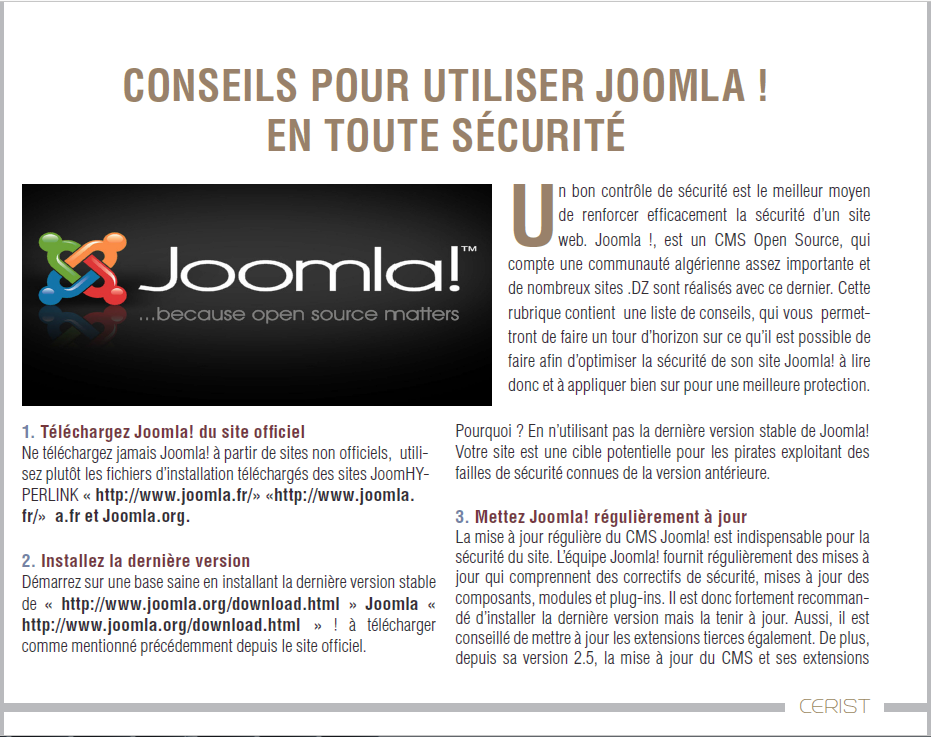 CONSEILS POUR UTILISER JOOMLA ! EN TOUTE SÉCURITÉ

Joomla!™
...because open source matters

Un bon contrôle de sécurité est le meilleur moyen de renforcer efficacement la sécurité d'un site web. Joomla !, est un CMS Open Source, qui compte une communauté algérienne assez importante et de nombreux sites .DZ sont réalisés avec ce dernier. Cette rubrique contient une liste de conseils, qui vous permettront de faire un tour d'horizon sur ce qu'il est possible de faire afin d'optimiser la sécurité de son site Joomla! à lire donc et à appliquer bien sur pour une meilleure protection.

1. Téléchargez Joomla! du site officiel
Ne téléchargez jamais Joomla! à partir de sites non officiels, utilisez plutôt les fichiers d'installation téléchargés des sites JoomHYPERLINK « http://www.joomla.fr/» «http://www.joomla.fr/» a.fr et Joomla.org.

2. Installez la dernière version
Démarrez sur une base saine en installant la dernière version stable de « http://www.joomla.org/download.html » Joomla « http://www.joomla.org/download.html » ! à télécharger comme mentionné précédemment depuis le site officiel.

Pourquoi ? En n'utilisant pas la dernière version stable de Joomla! Votre site est une cible potentielle pour les pirates exploitant des failles de sécurité connues de la version antérieure.

3. Mettez Joomla! régulièrement à jour
La mise à jour régulière du CMS Joomla! est indispensable pour la sécurité du site. L'équipe Joomla! fournit régulièrement des mises à jour qui comprennent des correctifs de sécurité, mises à jour des composants, modules et plug-ins. Il est donc fortement recommandé d'installer la dernière version mais la tenir à jour. Aussi, il est conseillé de mettre à jour les extensions tierces également. De plus, depuis sa version 2.5, la mise à jour du CMS et ses extensions

CERIST